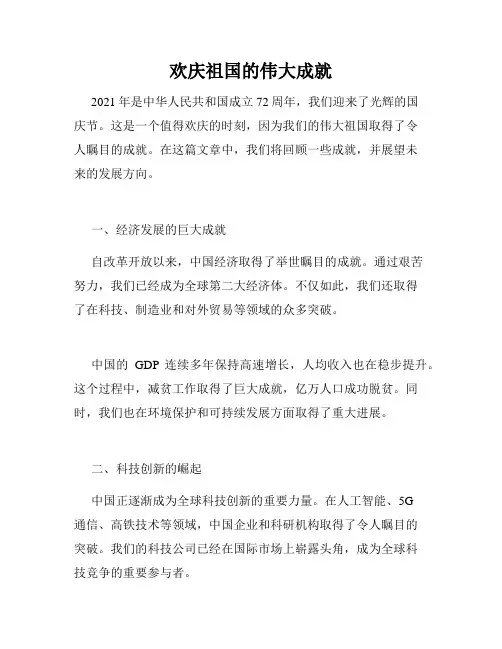 欢庆祖国的伟大成就

2021 年是中华人民共和国成立 72 周年，我们迎来了光辉的国庆节。这是一个值得欢庆的时刻，因为我们的伟大祖国取得了令人瞩目的成就。在这篇文章中，我们将回顾一些成就，并展望未来的发展方向。

一、经济发展的巨大成就

自改革开放以来，中国经济取得了举世瞩目的成就。通过艰苦努力，我们已经成为全球第二大经济体。不仅如此，我们还取得了在科技、制造业和对外贸易等领域的众多突破。

中国的 GDP 连续多年保持高速增长，人均收入也在稳步提升。这个过程中，减贫工作取得了巨大成就，亿万人口成功脱贫。同时，我们也在环境保护和可持续发展方面取得了重大进展。

二、科技创新的崛起

中国正逐渐成为全球科技创新的重要力量。在人工智能、5G 通信、高铁技术等领域，中国企业和科研机构取得了令人瞩目的突破。我们的科技公司已经在国际市场上崭露头角，成为全球科技竞争的重要参与者。